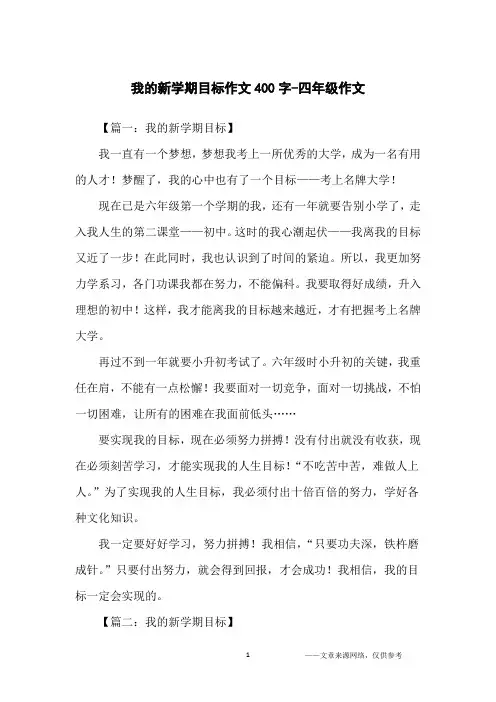 我的新学期目标作文400字-四年级作文

【篇一：我的新学期目标】

我一直有一个梦想，梦想我考上一所优秀的大学，成为一名有用的人才！梦醒了，我的心中也有了一个目标——考上名牌大学！

现在已是六年级第一个学期的我，还有一年就要告别小学了，走入我人生的第二课堂——初中。这时的我心潮起伏——我离我的目标又近了一步！在此同时，我也认识到了时间的紧迫。所以，我更加努力学系习，各门功课我都在努力，不能偏科。我要取得好成绩，升入理想的初中！这样，我才能离我的目标越来越近，才有把握考上名牌大学。

再过不到一年就要小升初考试了。六年级时小升初的关键，我重任在肩，不能有一点松懈！我要面对一切竞争，面对一切挑战，不怕一切困难，让所有的困难在我面前低头……

要实现我的目标，现在必须努力拼搏！没有付出就没有收获，现在必须刻苦学习，才能实现我的人生目标！“不吃苦中苦，难做人上人。”为了实现我的人生目标，我必须付出十倍百倍的努力，学好各种文化知识。

我一定要好好学习，努力拼搏！我相信，“只要功夫深，铁杵磨成针。”只要付出努力，就会得到回报，才会成功！我相信，我的目标一定会实现的。

【篇二：我的新学期目标】

1

——文章来源网络，仅供参考